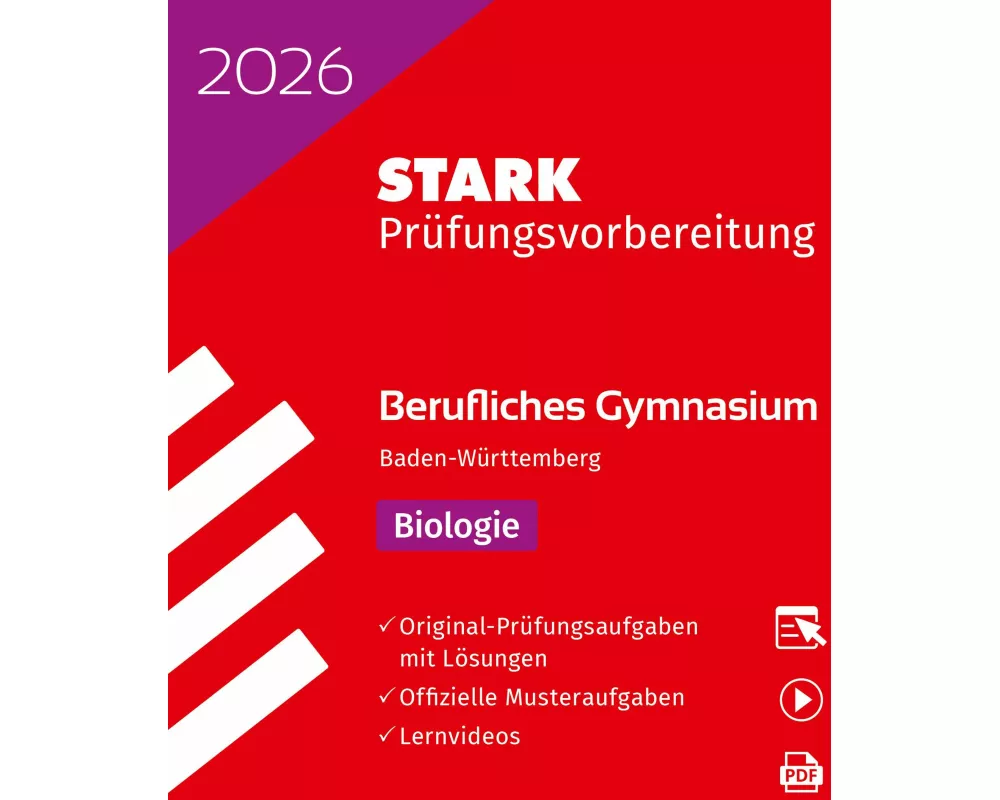 2026

STARK
Prüfungsvorbereitung

Berufliches Gymnasium
Baden-Württemberg

Biologie

✓ Original-Prüfungsaufgaben mit Lösungen
✓ Offizielle Musteraufgaben
✓ Lernvideos

PDF